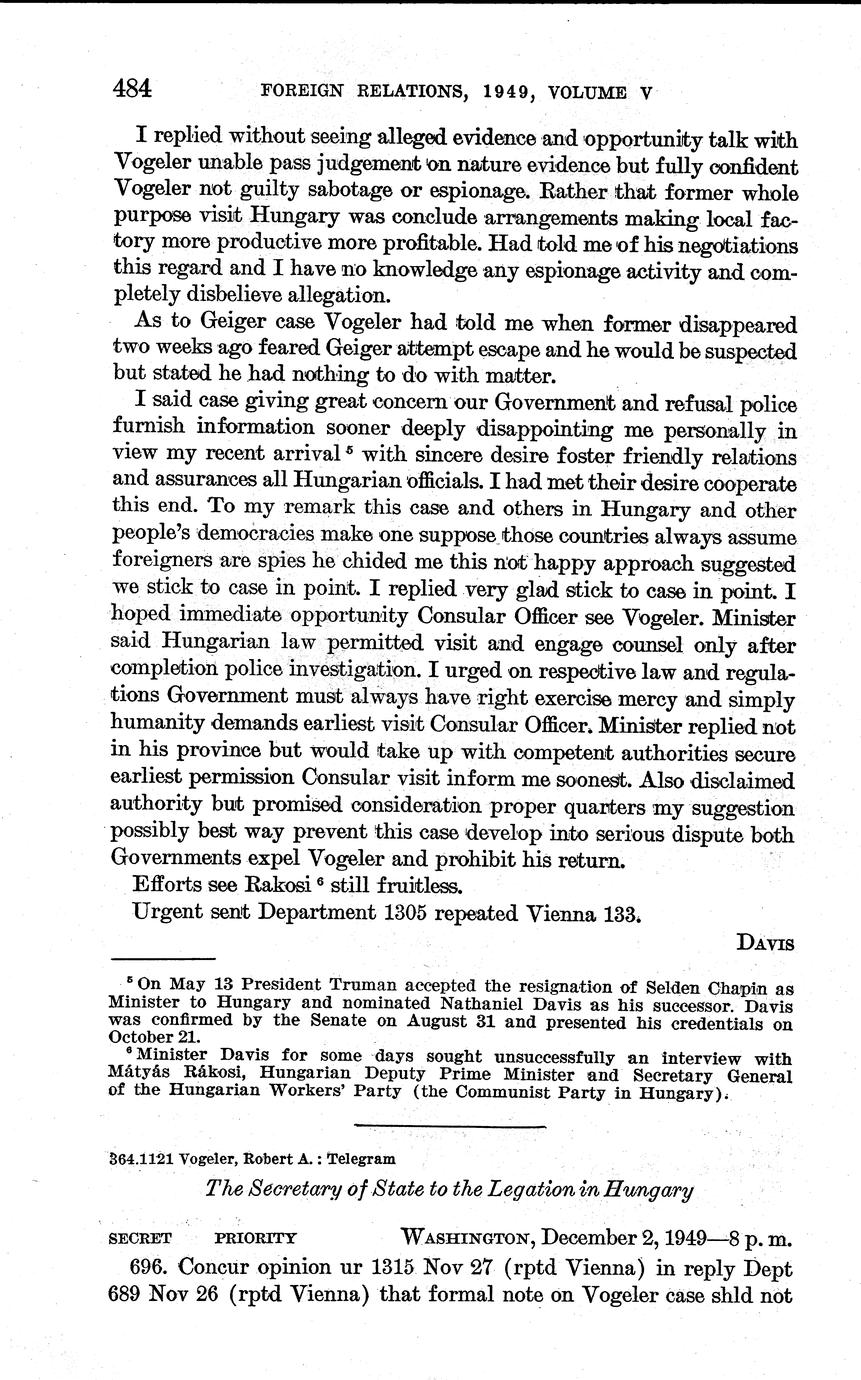 484 FOREIGN RELATIONS, 1949, VOLUME V

I replied without seeing alleged evidence and opportunity talk with Vogeler unable pass judgement on nature evidence but fully confident Vogeler not guilty sabotage or espionage. Rather that former whole purpose visit Hungary was conclude arrangements making local factory more productive more profitable. Had told me of his negotiations this regard and I have no knowledge any espionage activity and completely disbelieve allegation.

As to Geiger case Vogeler had told me when former disappeared two weeks ago feared Geiger attempt escape and he would be suspected but stated he had nothing to do with matter.

I said case giving great concern our Government and refusal police furnish information sooner deeply disappointing me personally in view my recent arrival $^5$ with sincere desire foster friendly relations and assurances all Hungarian officials. I had met their desire cooperate this end. To my remark this case and others in Hungary and other people's democracies make one suppose those countries always assume foreigners are spies he chided me this not happy approach suggested we stick to case in point. I replied very glad stick to case in point. I hoped immediate opportunity Consular Officer see Vogeler. Minister said Hungarian law permitted visit and engage counsel only after completion police investigation. I urged on respective law and regulations Government must always have right exercise mercy and simply humanity demands earliest visit Consular Officer. Minister replied not in his province but would take up with competent authorities secure earliest permission Consular visit inform me soonest. Also disclaimed authority but promised consideration proper quarters my suggestion possibly best way prevent this case develop into serious dispute both Governments expel Vogeler and prohibit his return.

Efforts see Rakosi $^6$ still fruitless.

Urgent sent Department 1305 repeated Vienna 133.

DAVIS

$^5$ On May 13 President Truman accepted the resignation of Selden Chapin as Minister to Hungary and nominated Nathaniel Davis as his successor. Davis was confirmed by the Senate on August 31 and presented his credentials on October 21.

$^6$ Minister Davis for some days sought unsuccessfully an interview with Mátyás Rákosi, Hungarian Deputy Prime Minister and Secretary General of the Hungarian Workers' Party (the Communist Party in Hungary).

364.1121 Vogeler, Robert A.: Telegram

The Secretary of State to the Legation in Hungary

SECRET PRIORITY WASHINGTON, December 2, 1949—8 p. m.

696. Concur opinion ur 1315 Nov 27 (rptd Vienna) in reply Dept 689 Nov 26 (rptd Vienna) that formal note on Vogeler case shld not